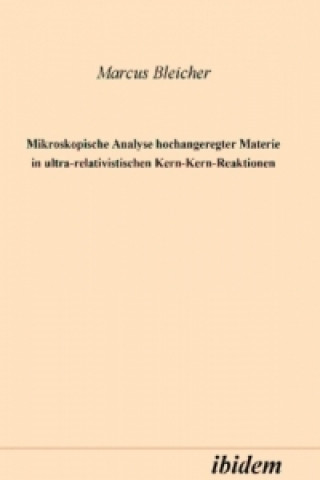 Marcus Bleicher

Mikroskopische Analyse hochangeregter Materie in ultra-relativistischen Kern-Kern-Reaktionen

ibidem